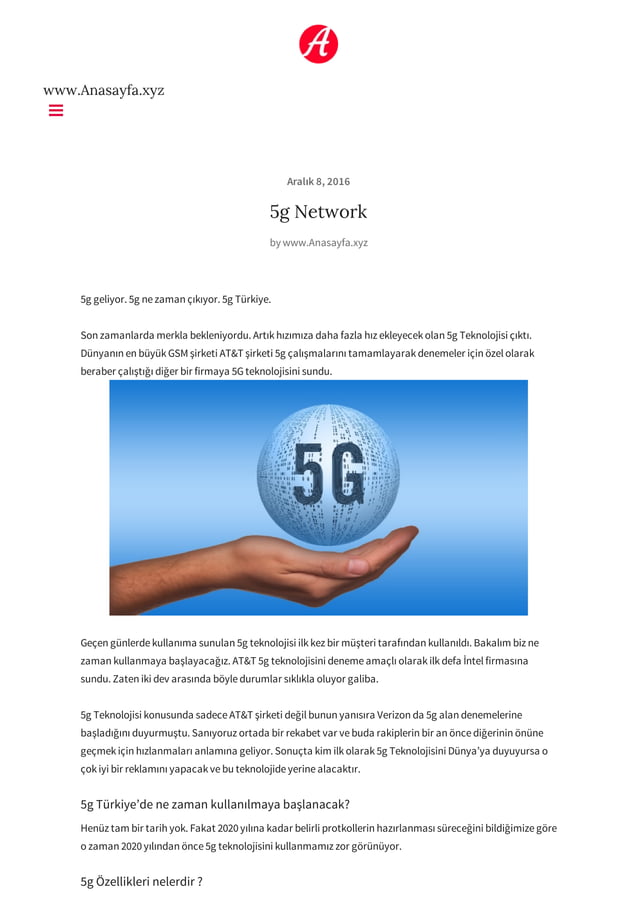 A

www.Anasayfa.xyz

Aralık 8, 2016

5g Network

by www.Anasayfa.xyz

5g geliyor. 5g ne zaman çıkıyor. 5g Türkiye.

Son zamanlarda merkla bekleniyordu. Artık hızımıza daha fazla hız ekleyecek olan 5g Teknolojisi çıktı. Dünyanın en büyük GSM şirketi AT&T şirketi 5g çalışmalarını tamamlayarak denemeler için özel olarak beraber çalıştığı diğer bir firmaya 5G teknolojisini sundu.

5G

Geçen günlerde kullanıma sunulan 5g teknolojisi ilk kez bir müşteri tarafından kullanıldı. Bakalım biz ne zaman kullanmaya başlayacağız. AT&T 5g teknolojisini deneme amaçlı olarak ilk defa İntel firmasına sundu. Zaten iki dev arasında böyle durumlar sıklıkla oluyor galiba.

5g Teknolojisi konusunda sadece AT&T şirketi değil bunun yanısıra Verizon da 5g alan denemelerine başladığını duyurmuştu. Sanıyoruz ortada bir rekabet var ve buda rakiplerin bir an önce diğerinin önüne geçmek için hızlanmaları anlamına geliyor. Sonuçta kim ilk olarak 5g Teknolojisini Dünya'ya duyuyursa o çok iyi bir reklamını yapacak ve bu teknolojide yerine alacaktır.

5g Türkiye'de ne zaman kullanılmaya başlanacak?

Henüz tam bir tarih yok. Fakat 2020 yılına kadar belirli protkollerin hazırlanması süreceğini bildiğimize göre o zaman 2020 yılından önce 5g teknolojisini kullanmamız zor görünüyor.

5g Özellikleri nelerdir ?